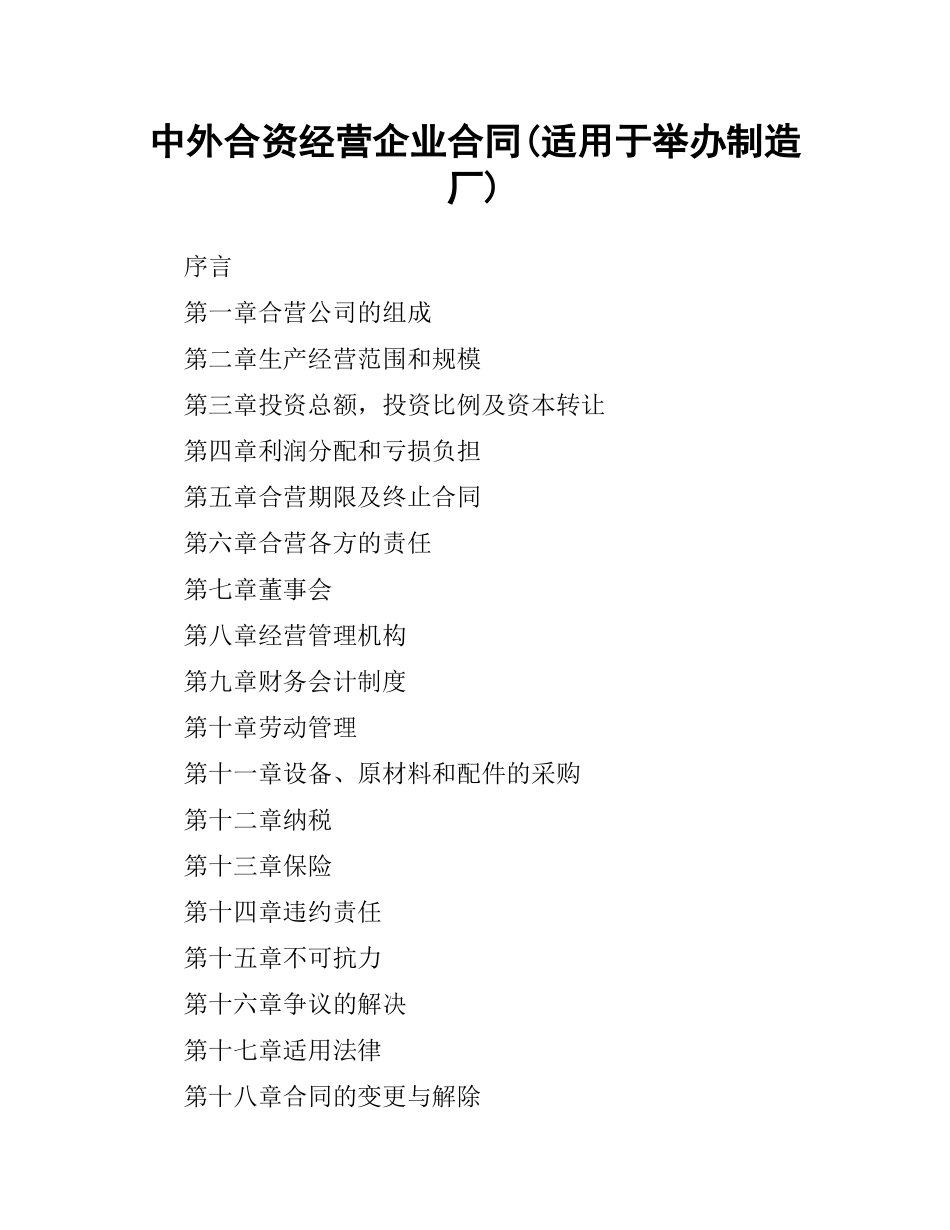 中外合资经营企业合同(适用于举办制造厂)

序言

第一章合营公司的组成

第二章生产经营范围和规模

第三章投资总额，投资比例及资本转让

第四章利润分配和亏损负担

第五章合营期限及终止合同

第六章合营各方的责任

第七章董事会

第八章经营管理机构

第九章财务会计制度

第十章劳动管理

第十一章设备、原材料和配件的采购

第十二章纳税

第十三章保险

第十四章违约责任

第十五章不可抗力

第十六章争议的解决

第十七章适用法律

第十八章合同的变更与解除